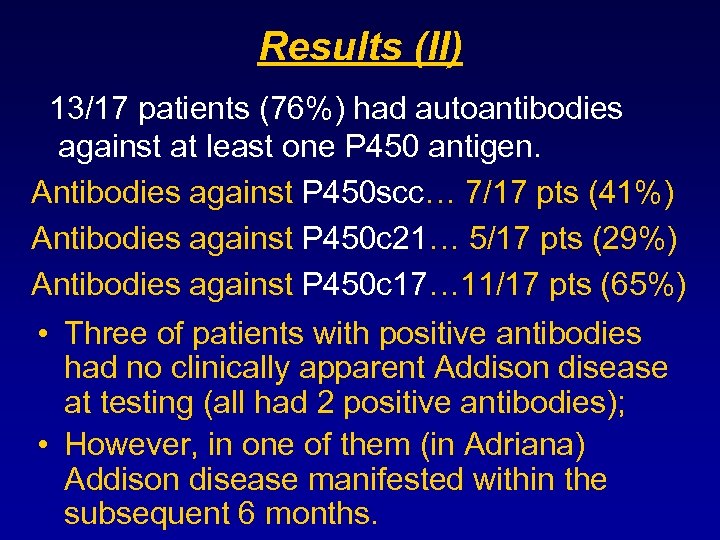 Results (II)

13/17 patients (76%) had autoantibodies against at least one P450 antigen.

Antibodies against P450scc… 7/17 pts (41%)

Antibodies against P450c21… 5/17 pts (29%)

Antibodies against P450c17…11/17 pts (65%)

• Three of patients with positive antibodies had no clinically apparent Addison disease at testing (all had 2 positive antibodies);

• However, in one of them (in Adriana) Addison disease manifested within the subsequent 6 months.